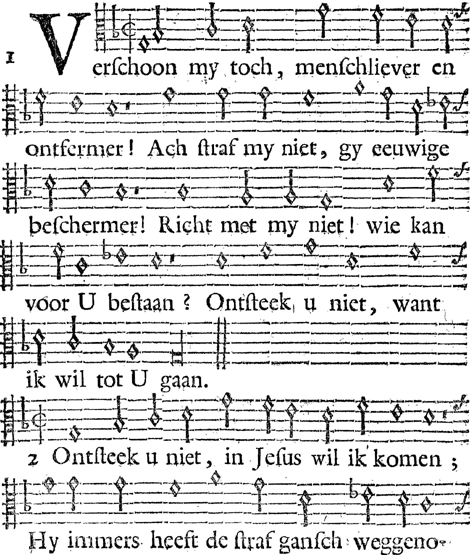 1 Verschoon my toch, menschliever en ontfermer! Ach straf my niet, gy eeuwige beschermer! Richt met my niet! wie kan voor U bestaan? Ontsteek u niet, want ik wil tot U gaan.

2 Ontsteek u niet, in Jesus wil ik komen; Hy immers heeft de straf gansch weggeno-